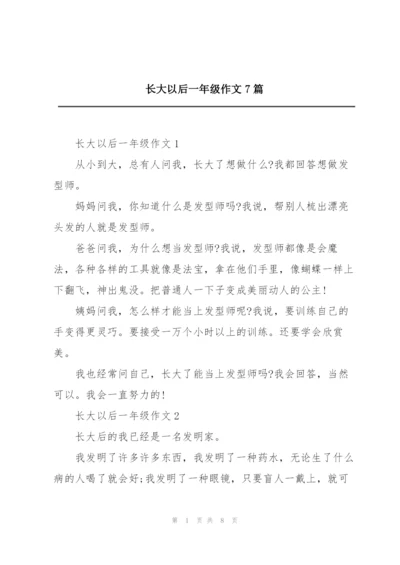 长大以后一年级作文 7 篇

长大以后一年级作文 1

从小到大，总有人问我，长大了想做什么?我都回答想做发型师。

妈妈问我，你知道什么是发型师吗?我说，帮别人梳出漂亮头发的人就是发型师。

爸爸问我，为什么想当发型师?我说，发型师都像是会魔法，各种各样的工具就像是法宝，拿在他们手里，像蝴蝶一样上下翻飞，神出鬼没。把普通人一下子变成美丽动人的公主!

姨妈问我，怎么样才能当上发型师呢?我说，要训练自己的手变得更灵巧。要接受一万个小时以上的训练。还要学会欣赏美。

我也经常问自己，长大了能当上发型师吗?我会回答，当然可以。我会一直努力的!

长大以后一年级作文 2

长大后的我已经是一名发明家。

我发明了许多许多东西，我发明了一种药水，无论生了什么病的人喝了就会好;我发明了一种眼镜，只要盲人一戴上，就可

第 1 页 共 8 页